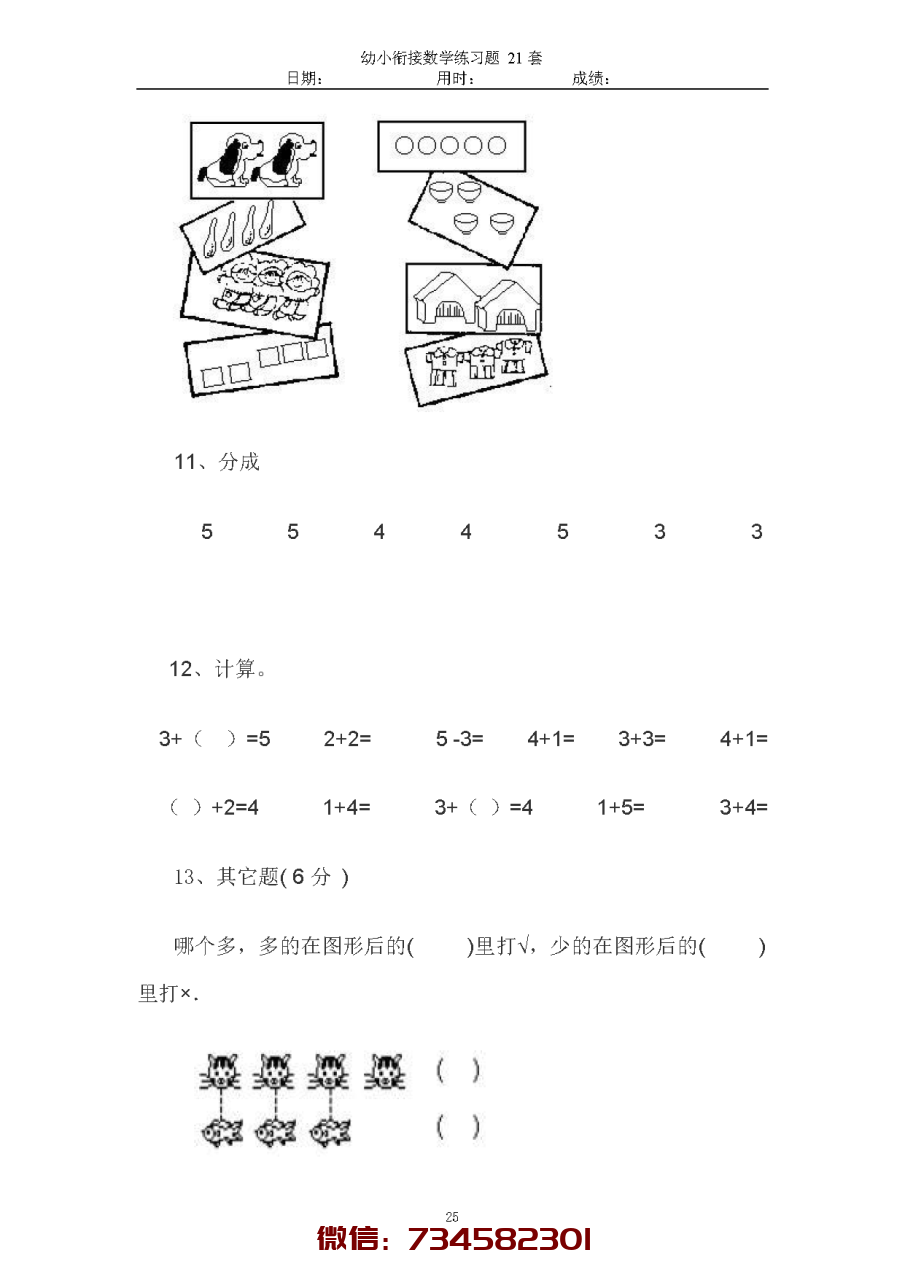 幼小衔接数学练习题 21 套
日期：　　用时：　　成绩：

11、分成

5　5　4　4　5　3　3

12、计算。

3+（　）=5　2+2=　5 -3=　4+1=　3+3=　4+1=

（　）+2=4　1+4=　3+（　）=4　1+5=　3+4=

13、其它题( 6 分 )

哪个多，多的在图形后的(　　)里打√，少的在图形后的(　　)里打×.

(　)

(　)

25

微信：734582301